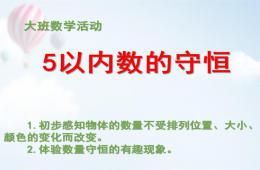 大班数学活动

5以内数的守恒

1. 初步感知物体的数量不受排列位置、大小、颜色的变化而改变。

2. 体验数量守恒的有趣现象。